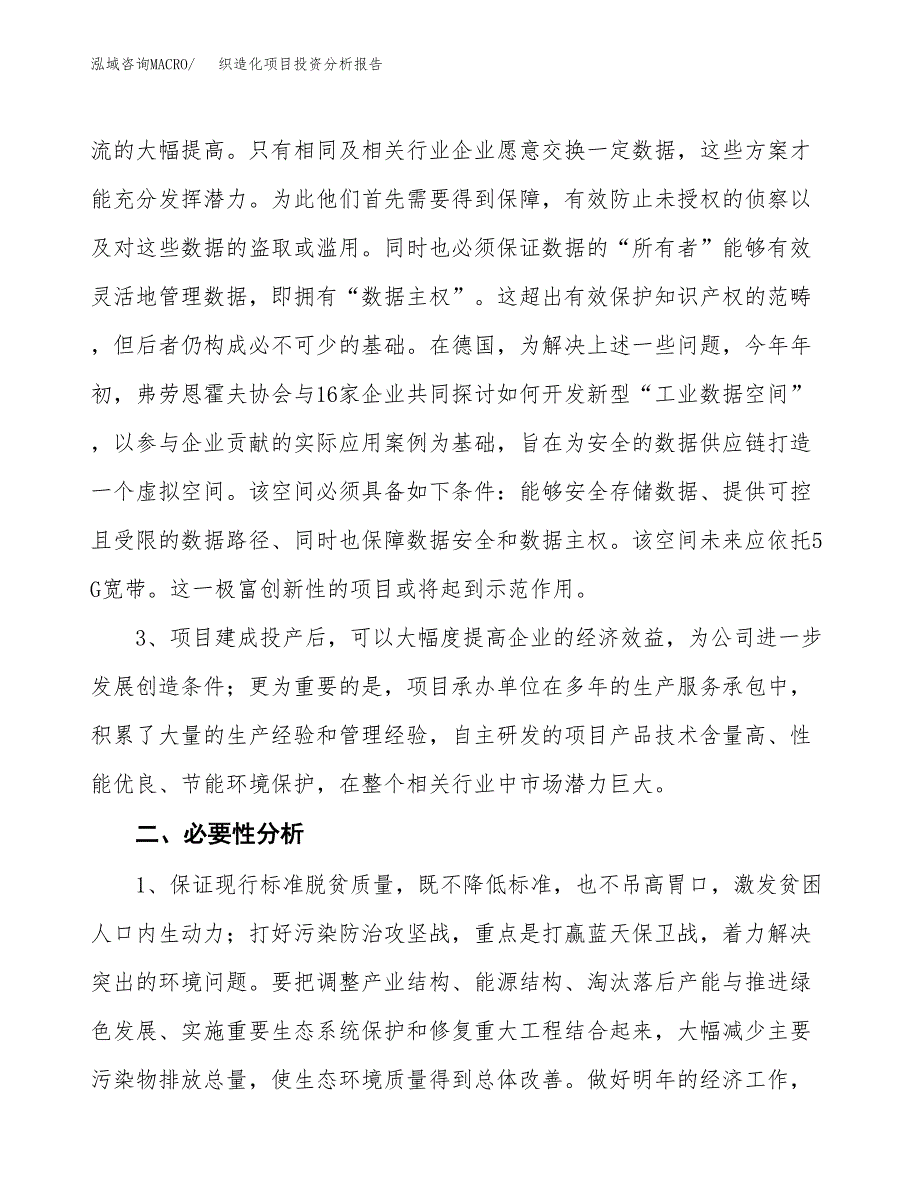 泓域咨询MACRO/　　织造化项目投资分析报告

流的大幅提高。只有相同及相关行业企业愿意交换一定数据，这些方案才能充分发挥潜力。为此他们首先需要得到保障，有效防止未授权的侦察以及对这些数据的盗取或滥用。同时也必须保证数据的“所有者”能够有效灵活地管理数据，即拥有“数据主权”。这超出有效保护知识产权的范畴，但后者仍构成必不可少的基础。在德国，为解决上述一些问题，今年年初，弗劳恩霍夫协会与16家企业共同探讨如何开发新型“工业数据空间”，以参与企业贡献的实际应用案例为基础，旨在为安全的数据供应链打造一个虚拟空间。该空间必须具备如下条件：能够安全存储数据、提供可控且受限的数据路径、同时也保障数据安全和数据主权。该空间未来应依托5G宽带。这一极富创新性的项目或将起到示范作用。

3、项目建成投产后，可以大幅度提高企业的经济效益，为公司进一步发展创造条件；更为重要的是，项目承办单位在多年的生产服务承包中，积累了大量的生产经验和管理经验，自主研发的项目产品技术含量高、性能优良、节能环境保护，在整个相关行业中市场潜力巨大。

二、必要性分析

1、保证现行标准脱贫质量，既不降低标准，也不吊高胃口，激发贫困人口内生动力；打好污染防治攻坚战，重点是打赢蓝天保卫战，着力解决突出的环境问题。要把调整产业结构、能源结构、淘汰落后产能与推进绿色发展、实施重要生态系统保护和修复重大工程结合起来，大幅减少主要污染物排放总量，使生态环境质量得到总体改善。做好明年的经济工作，